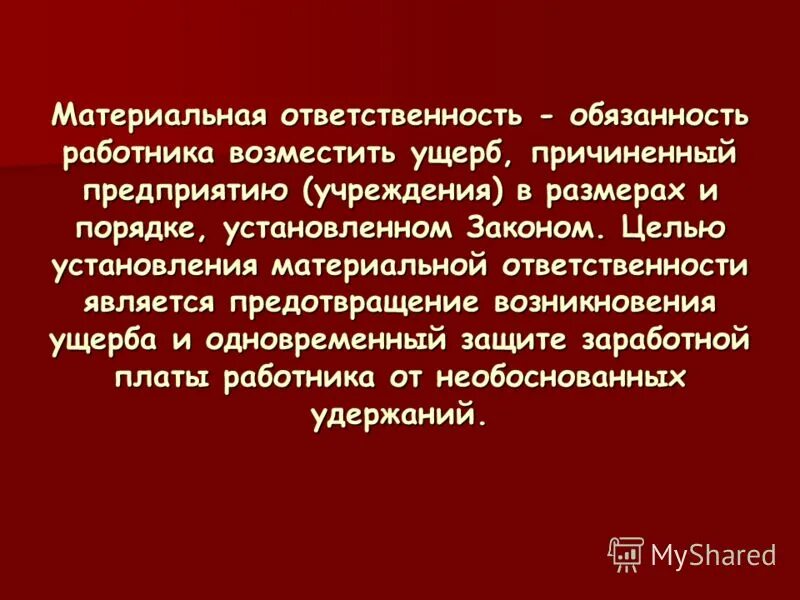 Материальная ответственность - обязанность работника возместить ущерб, причиненный предприятию (учреждения) в размерах и порядке, установленном Законом. Целью установления материальной ответственности является предотвращение возникновения ущерба и одновременный защите заработной платы работника от необоснованных удержаний.

MyShared